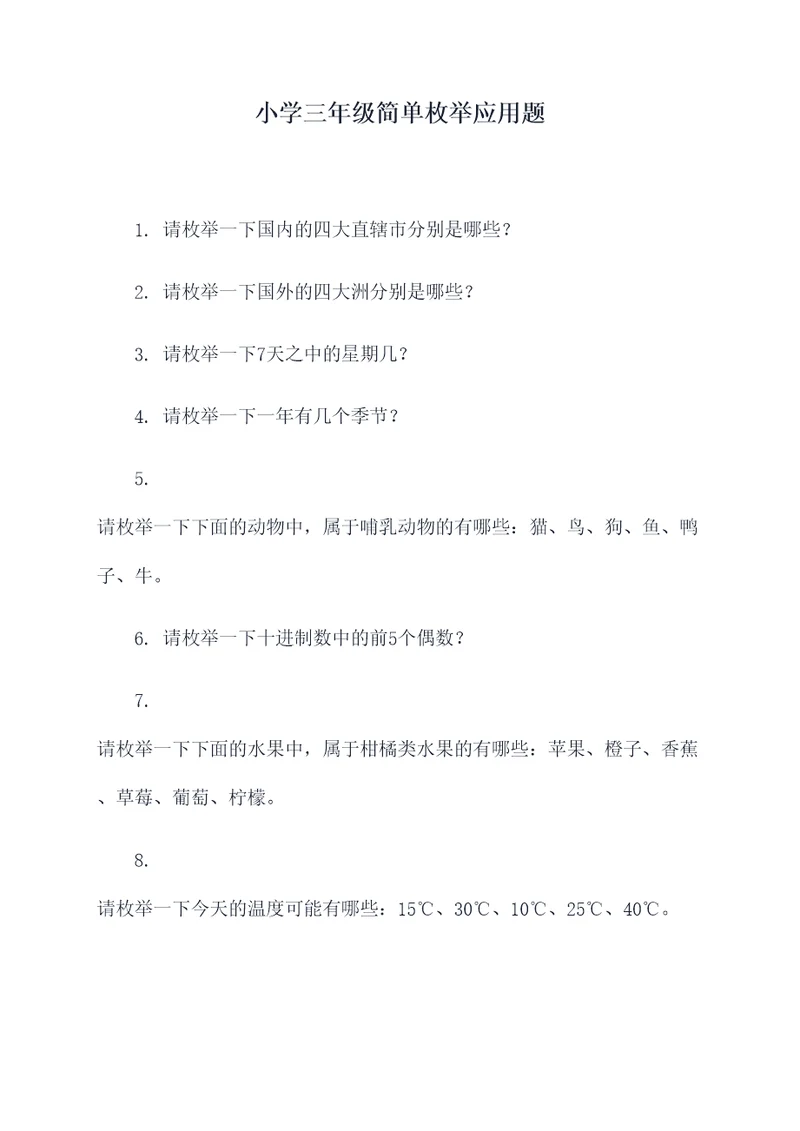 小学三年级简单枚举应用题

1. 请枚举一下国内的四大直辖市分别是哪些？

2. 请枚举一下国外的四大洲分别是哪些？

3. 请枚举一下7天之中的星期几？

4. 请枚举一下一年有几个季节？

5.

请枚举一下下面的动物中，属于哺乳动物的有哪些：猫、鸟、狗、鱼、鸭子、牛。

6. 请枚举一下十进制数中的前5个偶数？

7.

请枚举一下下面的水果中，属于柑橘类水果的有哪些：苹果、橙子、香蕉、草莓、葡萄、柠檬。

8.

请枚举一下今天的温度可能有哪些：15℃、30℃、10℃、25℃、40℃。